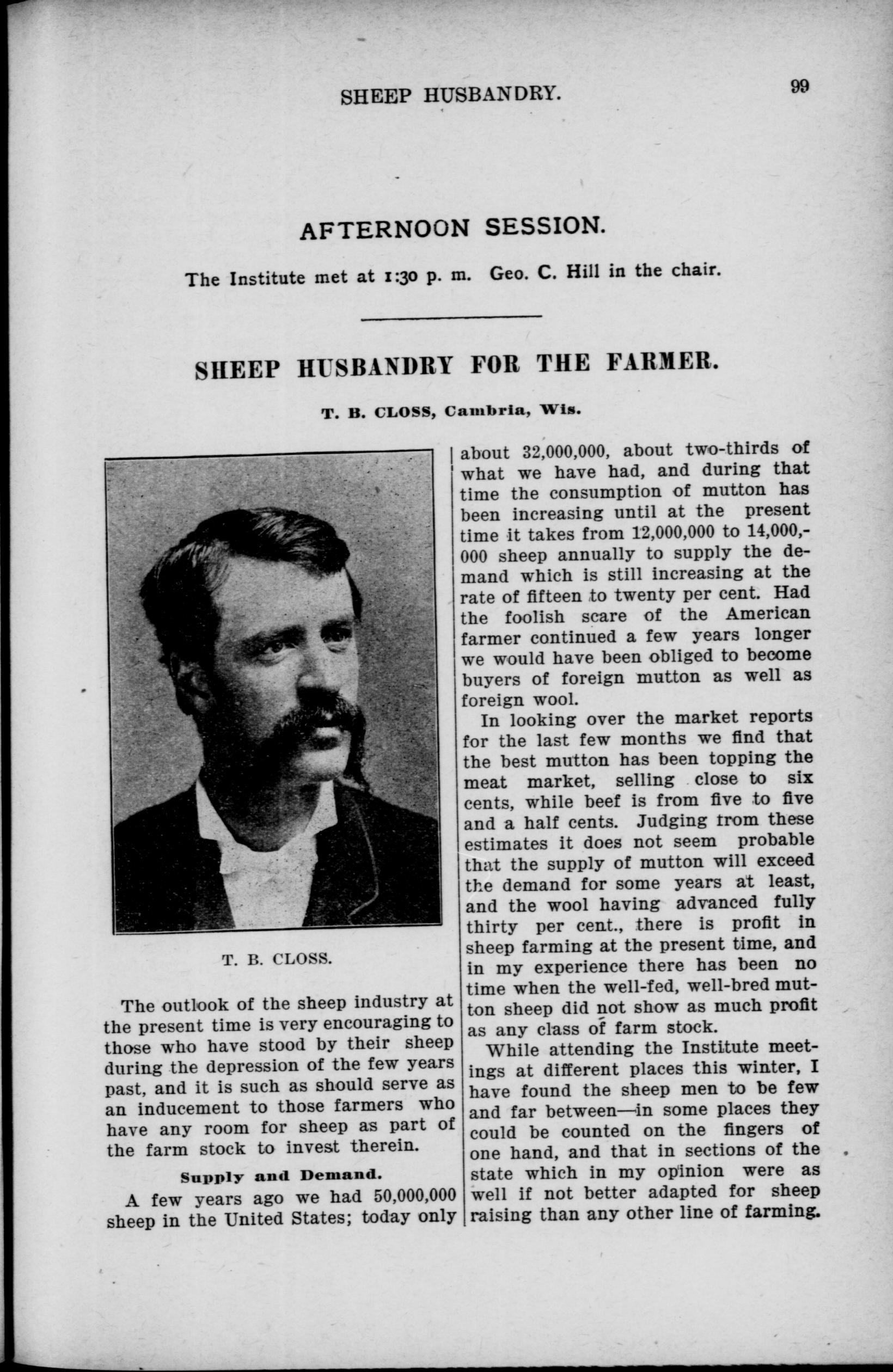 SHEEP HUSBANDRY. 99

AFTERNOON SESSION.

The Institute met at 1:30 p. m. Geo. C. Hill in the chair.

SHEEP HUSBANDRY FOR THE FARMER.

T. B. CLOSS, Cambria, Wis.

T. B. CLOSS.

The outlook of the sheep industry at the present time is very encouraging to those who have stood by their sheep during the depression of the few years past, and it is such as should serve as an inducement to those farmers who have any room for sheep as part of the farm stock to invest therein.

Supply and Demand.

A few years ago we had 50,000,000 sheep in the United States; today only about 32,000,000, about two-thirds of what we have had, and during that time the consumption of mutton has been increasing until at the present time it takes from 12,000,000 to 14,000,000 sheep annually to supply the demand which is still increasing at the rate of fifteen to twenty per cent. Had the foolish scare of the American farmer continued a few years longer we would have been obliged to become buyers of foreign mutton as well as foreign wool.

In looking over the market reports for the last few months we find that the best mutton has been topping the meat market, selling close to six cents, while beef is from five to five and a half cents. Judging from these estimates it does not seem probable that the supply of mutton will exceed the demand for some years at least, and the wool having advanced fully thirty per cent., there is profit in sheep farming at the present time, and in my experience there has been no time when the well-fed, well-bred mutton sheep did not show as much profit as any class of farm stock.

While attending the Institute meetings at different places this winter, I have found the sheep men to be few and far between—in some places they could be counted on the fingers of one hand, and that in sections of the state which in my opinion were as well if not better adapted for sheep raising than any other line of farming.